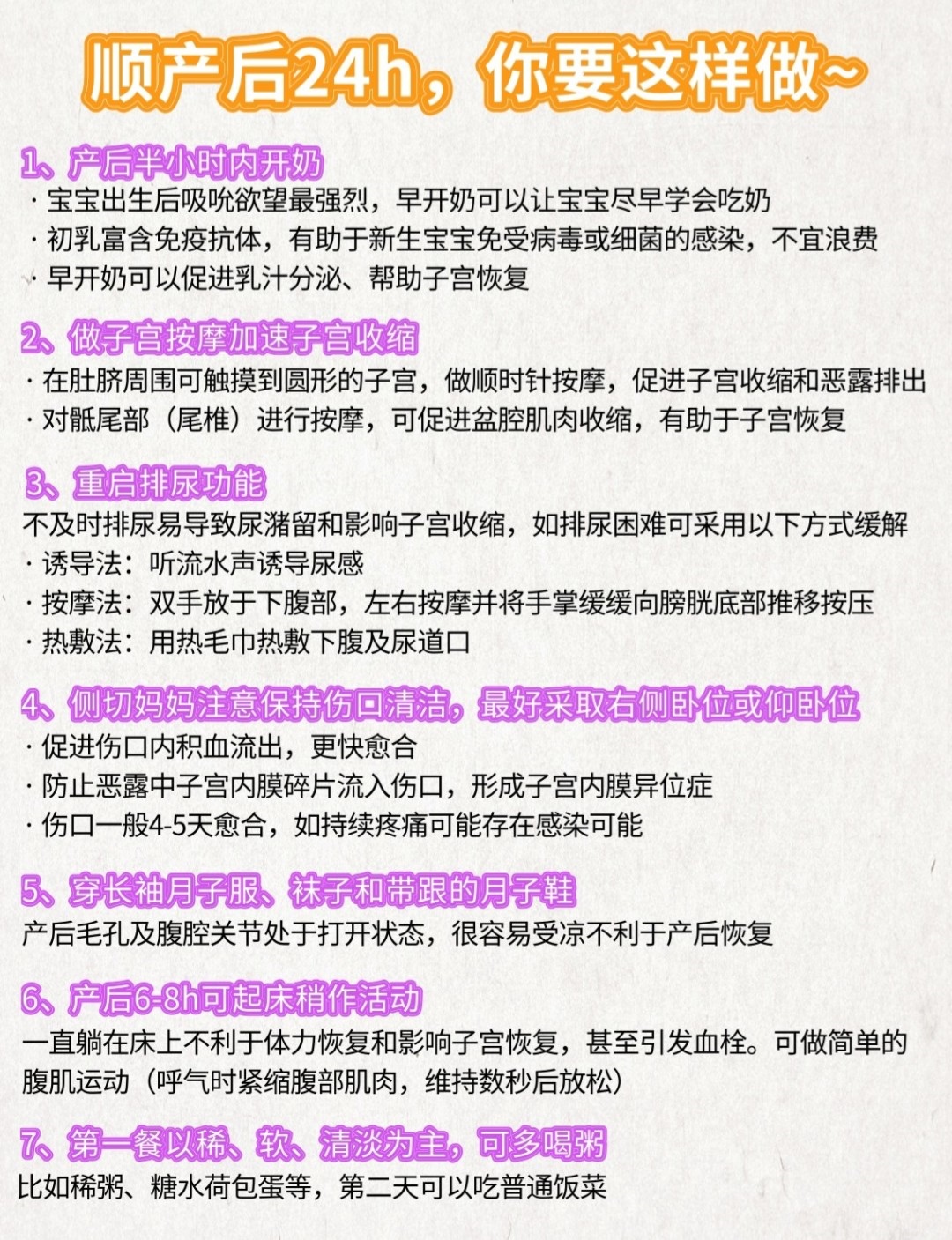 顺产后24h，你要这样做~

1、产后半小时内开奶
· 宝宝出生后吸吮欲望最强烈，早开奶可以让宝宝尽早学会吃奶
· 初乳富含免疫抗体，有助于新生宝宝免受病毒或细菌的感染，不宜浪费
· 早开奶可以促进乳汁分泌、帮助子宫恢复

2、做子宫按摩加速子宫收缩
· 在肚脐周围可触摸到圆形的子宫，做顺时针按摩，促进子宫收缩和恶露排出
· 对骶尾部（尾椎）进行按摩，可促进盆腔肌肉收缩，有助于子宫恢复

3、重启排尿功能
不及时排尿易导致尿潴留和影响子宫收缩，如排尿困难可采用以下方式缓解
· 诱导法：听流水声诱导尿感
· 按摩法：双手放于下腹部，左右按摩并将手掌缓缓向膀胱底部推移按压
· 热敷法：用热毛巾热敷下腹及尿道口

4、侧切妈妈注意保持伤口清洁，最好采取右侧卧位或仰卧位
· 促进伤口内积血流出，更快愈合
· 防止恶露中子宫内膜碎片流入伤口，形成子宫内膜异位症
· 伤口一般4-5天愈合，如持续疼痛可能存在感染可能

5、穿长袖月子服、袜子和带跟的月子鞋
产后毛孔及腹腔关节处于打开状态，很容易受凉不利于产后恢复

6、产后6-8h可起床稍作活动
一直躺在床上不利于体力恢复和影响子宫恢复，甚至引发血栓。可做简单的腹肌运动（呼气时紧缩腹部肌肉，维持数秒后放松）

7、第一餐以稀、软、清淡为主，可多喝粥
比如稀粥、糖水荷包蛋等，第二天可以吃普通饭菜